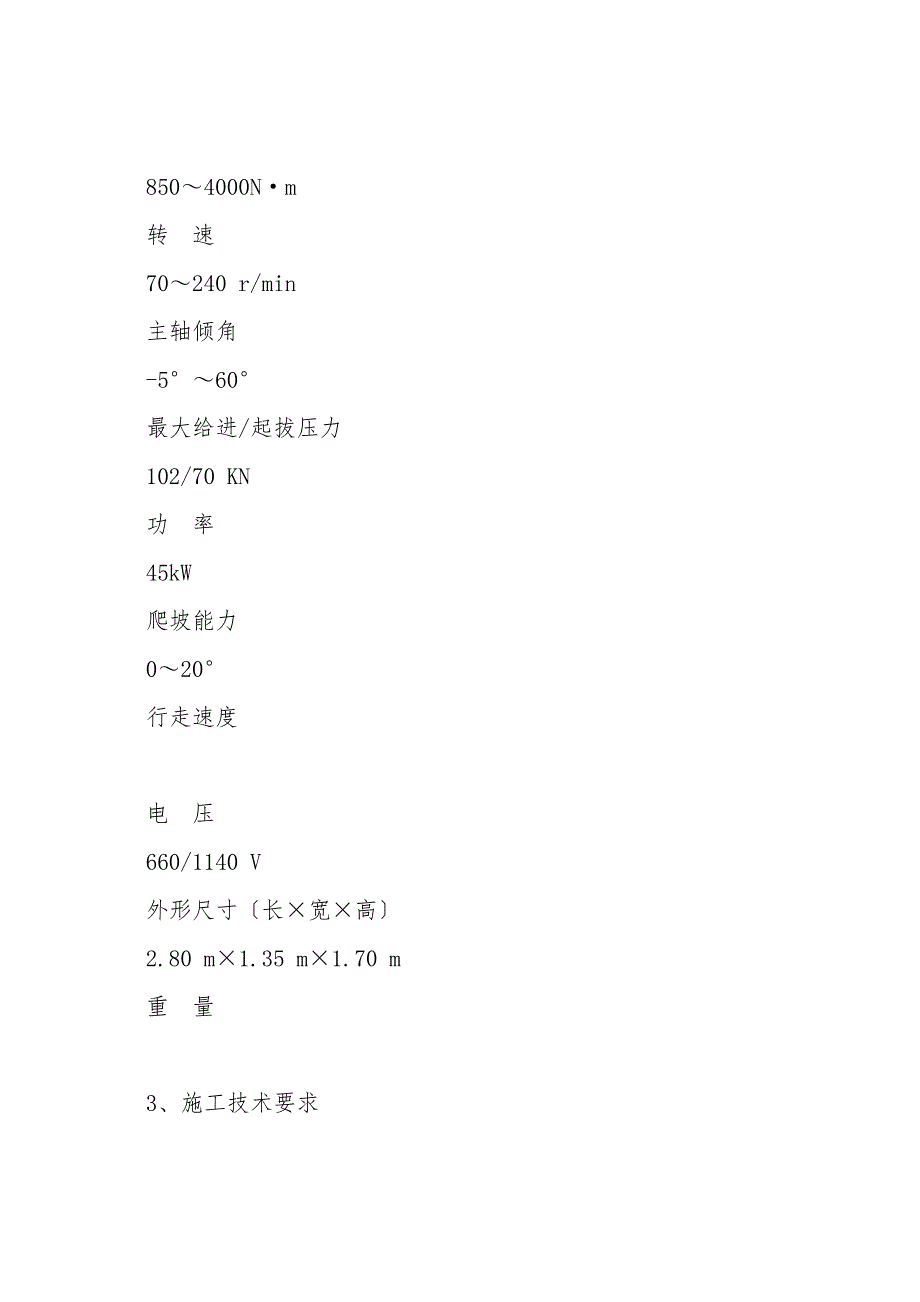 850～4000N·m

转　速

70～240 r/min

主轴倾角

-5°～60°

最大给进/起拔压力

102/70 KN

功　率

45kW

爬坡能力

0～20°

行走速度

电　压

660/1140 V

外形尺寸〔长×宽×高〕

2.80 m×1.35 m×1.70 m

重　量

3、施工技术要求